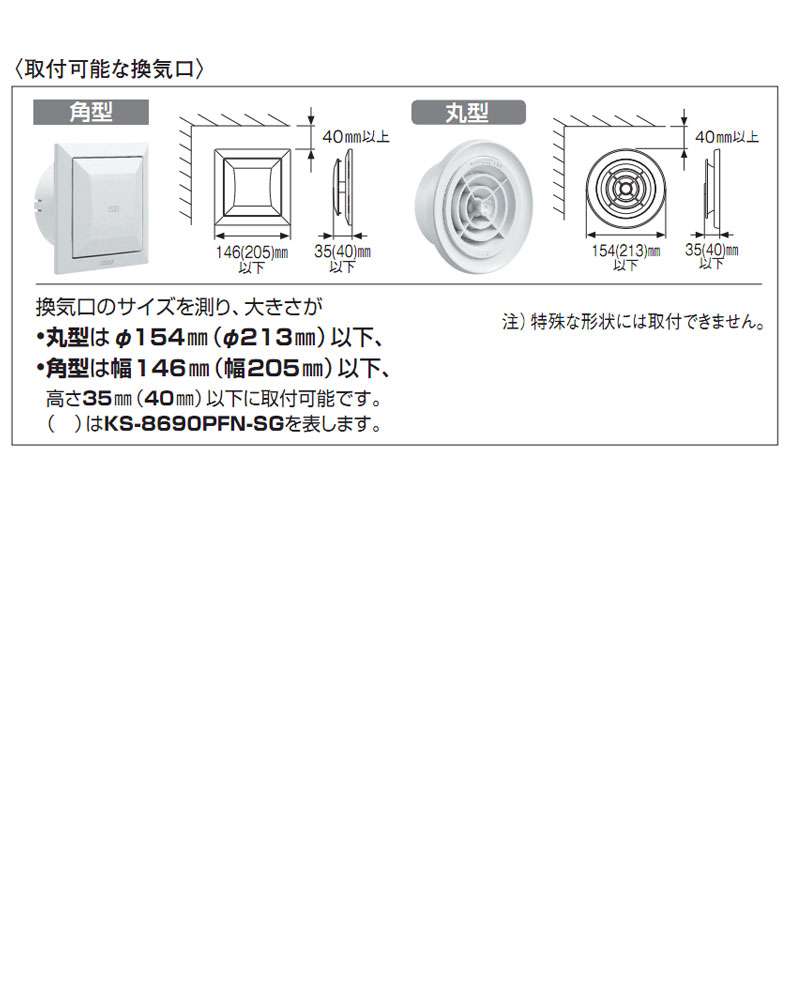 〈取付可能な換気口〉

角型

40㎜以上

146(205)㎜ 以下

35(40)㎜ 以下

丸型

40㎜以上

154(213)㎜ 以下

35(40)㎜ 以下

換気口のサイズを測り、大きさが
•丸型は φ154㎜(φ213㎜)以下、
•角型は幅146㎜(幅205㎜)以下、
高さ35㎜(40㎜)以下に取付可能です。
( )はKS-8690PFN-SGを表します。

注)特殊な形状には取付できません。